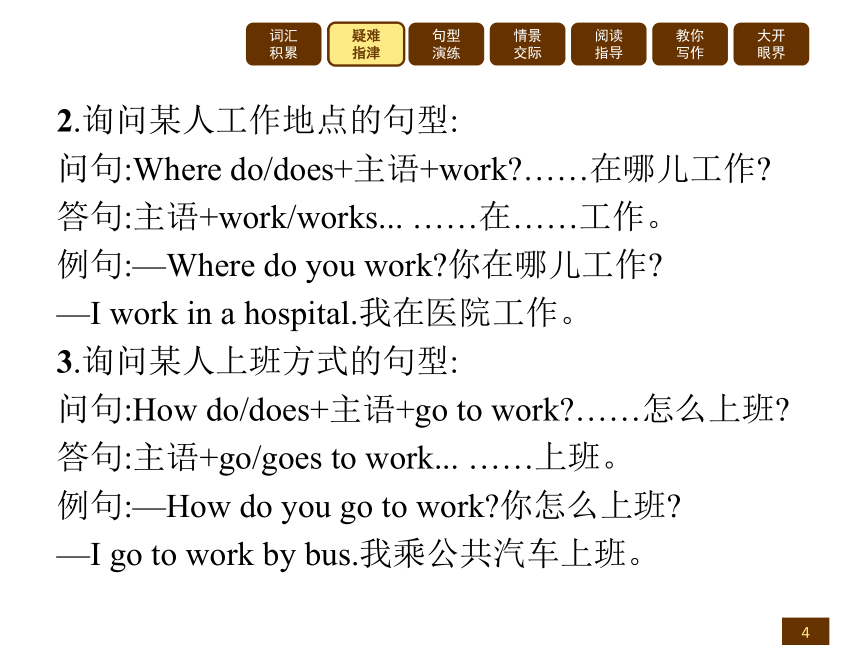 词汇积累 疑难指津 句型演练 情景交际 阅读指导 教你写作 大开眼界

2.询问某人工作地点的句型:
问句:Where do/does+主语+work?……在哪儿工作?
答句:主语+work/works... ……在……工作。
例句:—Where do you work?你在哪儿工作?
—I work in a hospital.我在医院工作。
3.询问某人上班方式的句型:
问句:How do/does+主语+go to work?……怎么上班?
答句:主语+go/goes to work... ……上班。
例句:—How do you go to work?你怎么上班?
—I go to work by bus.我乘公共汽车上班。

4